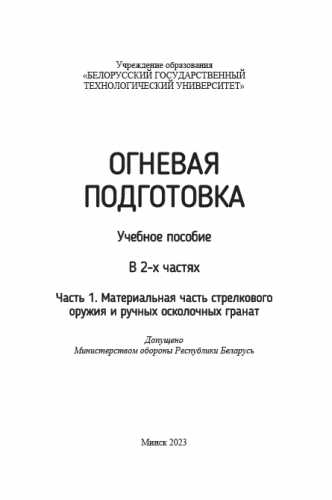 Учреждение образования
«БЕЛОРУССКИЙ ГОСУДАРСТВЕННЫЙ
ТЕХНОЛОГИЧЕСКИЙ УНИВЕРСИТЕТ»

ОГНЕВАЯ
ПОДГОТОВКА

Учебное пособие

В 2-х частях

Часть 1. Материальная часть стрелкового оружия и ручных осколочных гранат

Допущено
Министерством обороны Республики Беларусь

Минск 2023